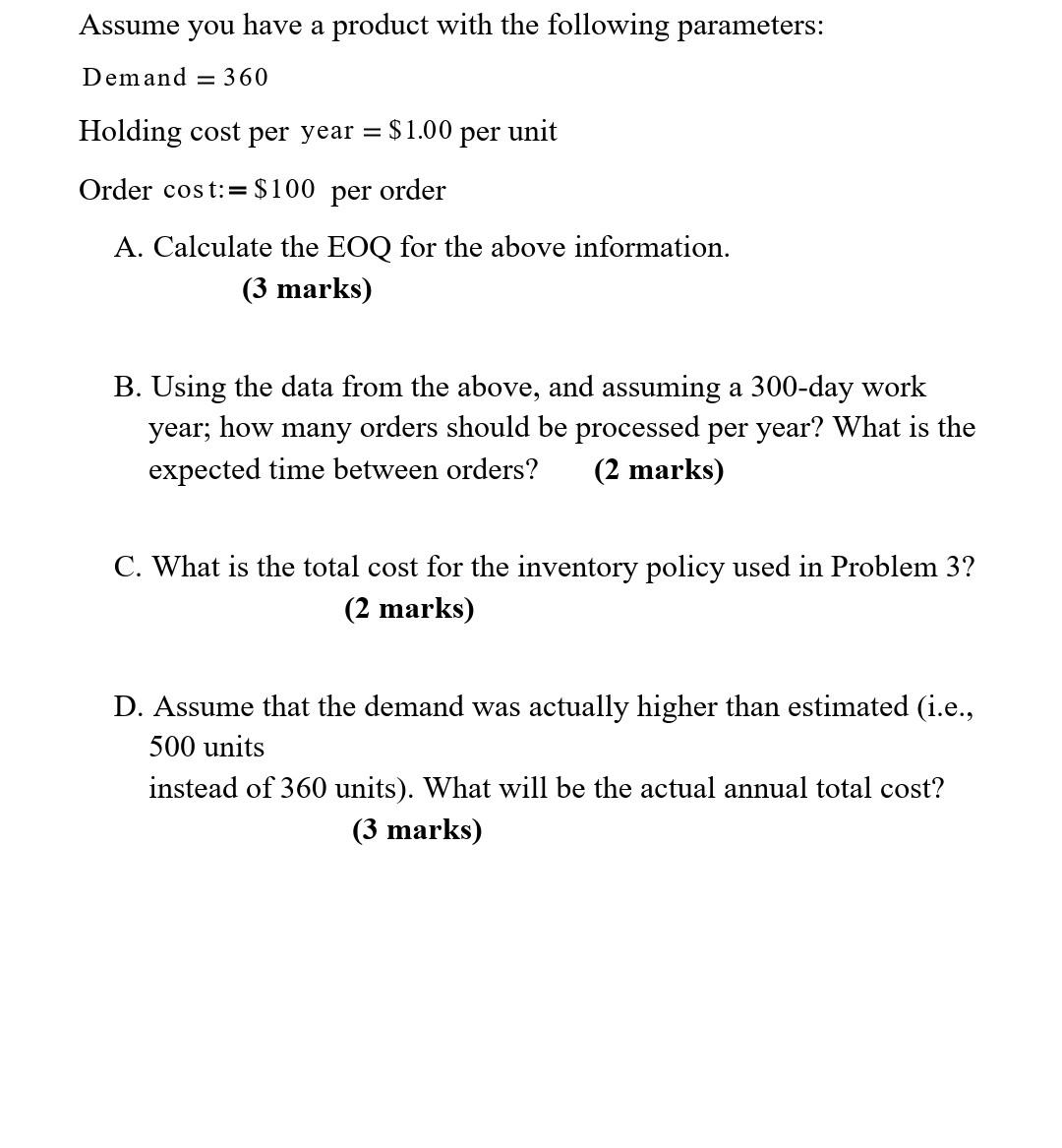 Assume you have a product with the following parameters:

Demand = 360

Holding cost per year = $1.00 per unit

Order cost:= $100 per order

A. Calculate the EOQ for the above information.
(3 marks)

B. Using the data from the above, and assuming a 300-day work year; how many orders should be processed per year? What is the expected time between orders? (2 marks)

C. What is the total cost for the inventory policy used in Problem 3?
(2 marks)

D. Assume that the demand was actually higher than estimated (i.e., 500 units
instead of 360 units). What will be the actual annual total cost?
(3 marks)